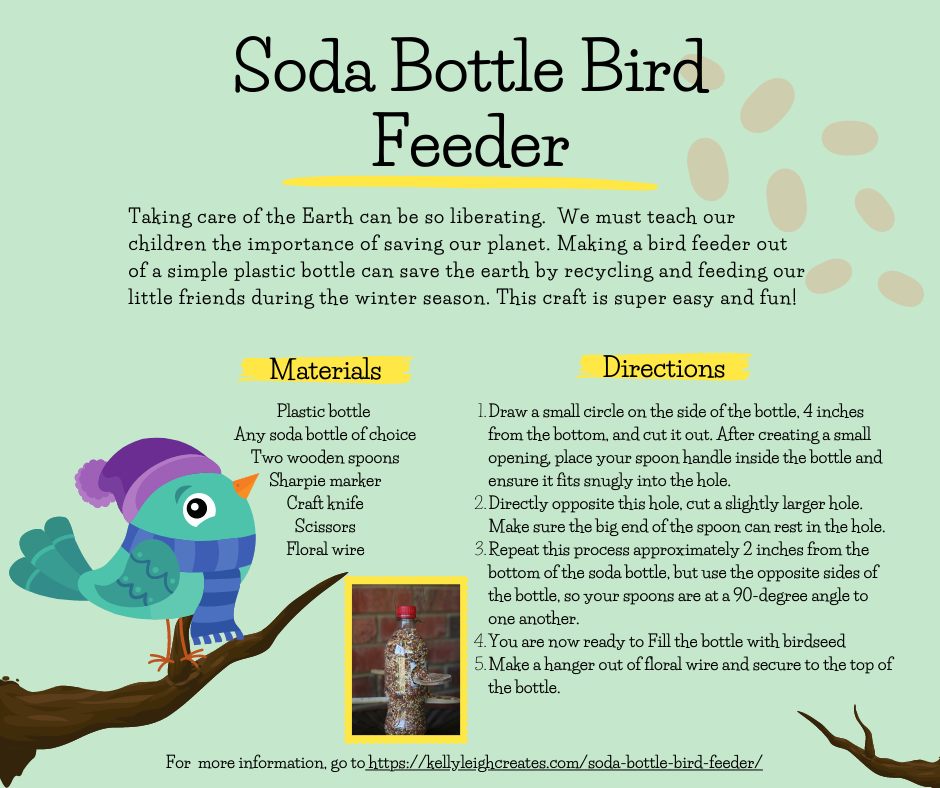 Soda Bottle Bird Feeder

Taking care of the Earth can be so liberating. We must teach our children the importance of saving our planet. Making a bird feeder out of a simple plastic bottle can save the earth by recycling and feeding our little friends during the winter season. This craft is super easy and fun!

Materials

Plastic bottle
Any soda bottle of choice
Two wooden spoons
Sharpie marker
Craft knife
Scissors
Floral wire

Directions

1. Draw a small circle on the side of the bottle, 4 inches from the bottom, and cut it out. After creating a small opening, place your spoon handle inside the bottle and ensure it fits snugly into the hole.
2. Directly opposite this hole, cut a slightly larger hole. Make sure the big end of the spoon can rest in the hole.
3. Repeat this process approximately 2 inches from the bottom of the soda bottle, but use the opposite sides of the bottle, so your spoons are at a 90-degree angle to one another.
4. You are now ready to Fill the bottle with birdseed
5. Make a hanger out of floral wire and secure to the top of the bottle.

For more information, go to https://kellyleighcreates.com/soda-bottle-bird-feeder/